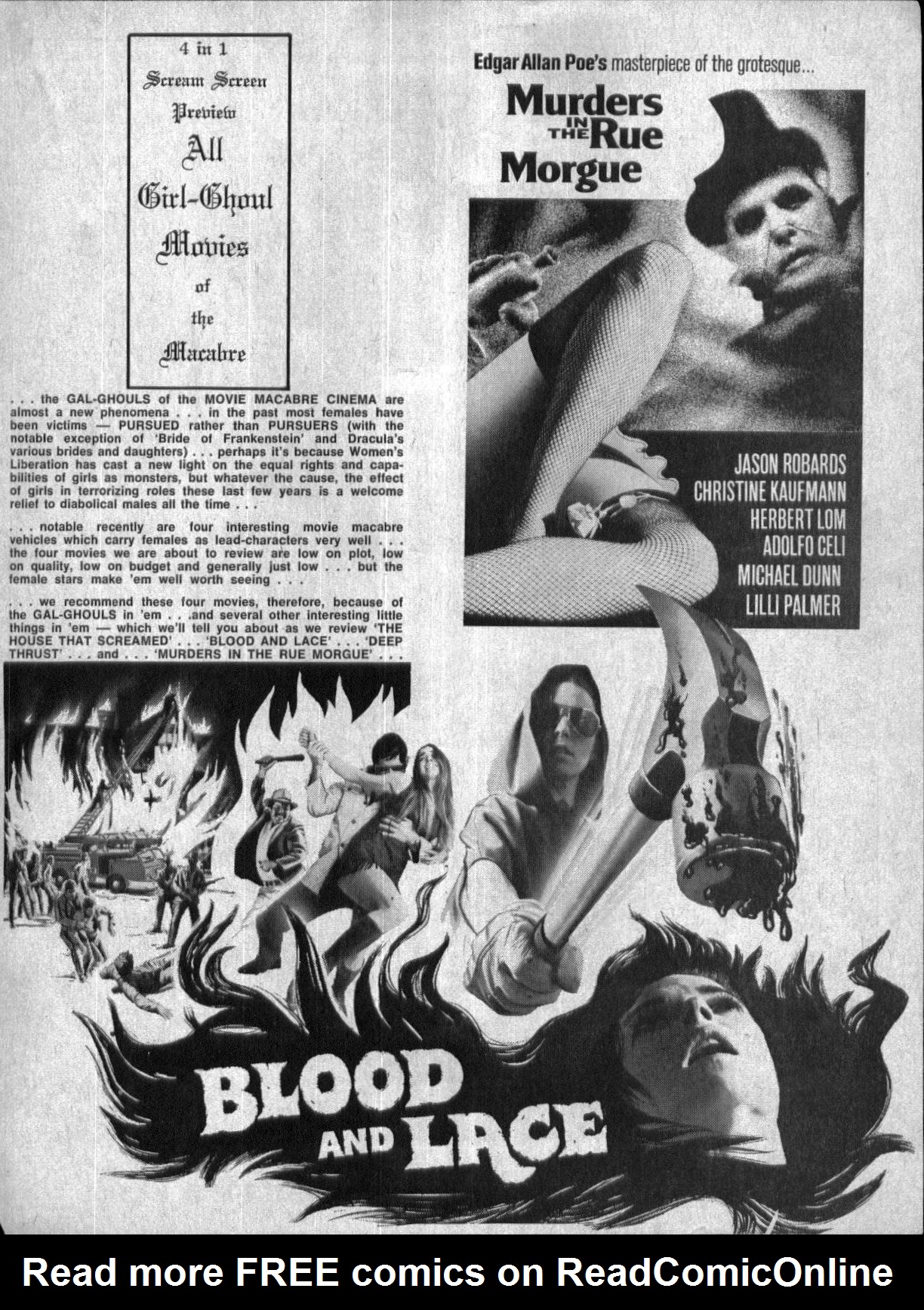 4 in 1
Scream Screen
Preview
All
Girl-Ghoul
Movies
of
the
Macabre

. . . the GAL-GHOULS of the MOVIE MACABRE CINEMA are almost a new phenomena . . . in the past most females have been victims — PURSUED rather than PURSUERS (with the notable exception of 'Bride of Frankenstein' and Dracula's various brides and daughters) . . . perhaps it's because Women's Liberation has cast a new light on the equal rights and capabilities of girls as monsters, but whatever the cause, the effect of girls in terrorizing roles these last few years is a welcome relief to diabolical males all the time . . .

. . . notable recently are four interesting movie macabre vehicles which carry females as lead-characters very well . . . the four movies we are about to review are low on plot, low on quality, low on budget and generally just low . . . but the female stars make 'em well worth seeing . . .

. . . we recommend these four movies, therefore, because of the GAL-GHOULS in 'em . . .and several other interesting little things in 'em — which we'll tell you about as we review 'THE HOUSE THAT SCREAMED' . . . 'BLOOD AND LACE' . . . 'DEEP THRUST' . . . and . . . 'MURDERS IN THE RUE MORGUE' . . .

Edgar Allan Poe's masterpiece of the grotesque...

Murders IN THE Rue Morgue

JASON ROBARDS
CHRISTINE KAUFMANN
HERBERT LOM
ADOLFO CELI
MICHAEL DUNN
LILLI PALMER

BLOOD AND LACE

Read more FREE comics on ReadComicOnline